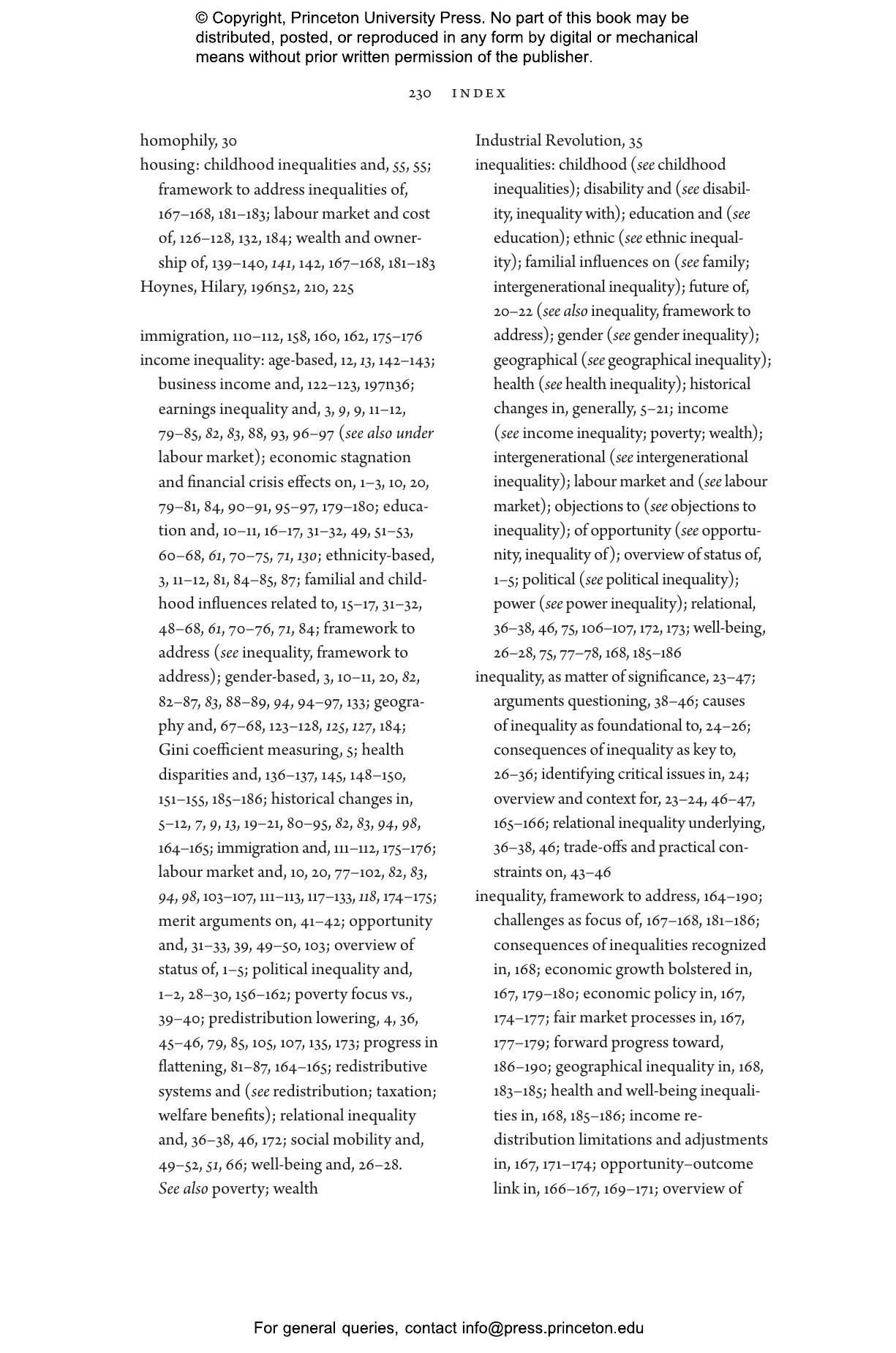 © Copyright, Princeton University Press. No part of this book may be distributed, posted, or reproduced in any form by digital or mechanical means without prior written permission of the publisher.

230 INDEX

homophily, 30
housing: childhood inequalities and, 55, 55; framework to address inequalities of, 167–168, 181–183; labour market and cost of, 126–128, 132, 184; wealth and ownership of, 139–140, 141, 142, 167–168, 181–183
Hoynes, Hilary, 196n52, 210, 225

immigration, 110–112, 158, 160, 162, 175–176
income inequality: age-based, 12, 13, 142–143; business income and, 122–123, 197n36; earnings inequality and, 3, 9, 9, 11–12, 79–85, 82, 83, 88, 93, 96–97 (see also under labour market); economic stagnation and financial crisis effects on, 1–3, 10, 20, 79–81, 84, 90–91, 95–97, 179–180; education and, 10–11, 16–17, 31–32, 49, 51–53, 60–68, 61, 70–75, 71, 130; ethnicity-based, 3, 11–12, 81, 84–85, 87; familial and childhood influences related to, 15–17, 31–32, 48–68, 61, 70–76, 71, 84; framework to address (see inequality, framework to address); gender-based, 3, 10–11, 20, 82, 82–87, 83, 88–89, 94, 94–97, 133; geography and, 67–68, 123–128, 125, 127, 184; Gini coefficient measuring, 5; health disparities and, 136–137, 145, 148–150, 151–155, 185–186; historical changes in, 5–12, 7, 9, 13, 19–21, 80–95, 82, 83, 94, 98, 164–165; immigration and, 111–112, 175–176; labour market and, 10, 20, 77–102, 82, 83, 94, 98, 103–107, 111–113, 117–133, 118, 174–175; merit arguments on, 41–42; opportunity and, 31–33, 39, 49–50, 103; overview of status of, 1–5; political inequality and, 1–2, 28–30, 156–162; poverty focus vs., 39–40; predistribution lowering, 4, 36, 45–46, 79, 85, 105, 107, 135, 173; progress in flattening, 81–87, 164–165; redistributive systems and (see redistribution; taxation; welfare benefits); relational inequality and, 36–38, 46, 172; social mobility and, 49–52, 51, 66; well-being and, 26–28. See also poverty; wealth

Industrial Revolution, 35
inequalities: childhood (see childhood inequalities); disability and (see disability, inequality with); education and (see education); ethnic (see ethnic inequality); familial influences on (see family; intergenerational inequality); future of, 20–22 (see also inequality, framework to address); gender (see gender inequality); geographical (see geographical inequality); health (see health inequality); historical changes in, generally, 5–21; income (see income inequality; poverty; wealth); intergenerational (see intergenerational inequality); labour market and (see labour market); objections to (see objections to inequality); of opportunity (see opportunity, inequality of); overview of status of, 1–5; political (see political inequality); power (see power inequality); relational, 36–38, 46, 75, 106–107, 172, 173; well-being, 26–28, 75, 77–78, 168, 185–186
inequality, as matter of significance, 23–47; arguments questioning, 38–46; causes of inequality as foundational to, 24–26; consequences of inequality as key to, 26–36; identifying critical issues in, 24; overview and context for, 23–24, 46–47, 165–166; relational inequality underlying, 36–38, 46; trade-offs and practical constraints on, 43–46
inequality, framework to address, 164–190; challenges as focus of, 167–168, 181–186; consequences of inequalities recognized in, 168; economic growth bolstered in, 167, 179–180; economic policy in, 167, 174–177; fair market processes in, 167, 177–179; forward progress toward, 186–190; geographical inequality in, 168, 183–185; health and well-being inequalities in, 168, 185–186; income redistribution limitations and adjustments in, 167, 171–174; opportunity–outcome link in, 166–167, 169–171; overview of

For general queries, contact info@press.princeton.edu